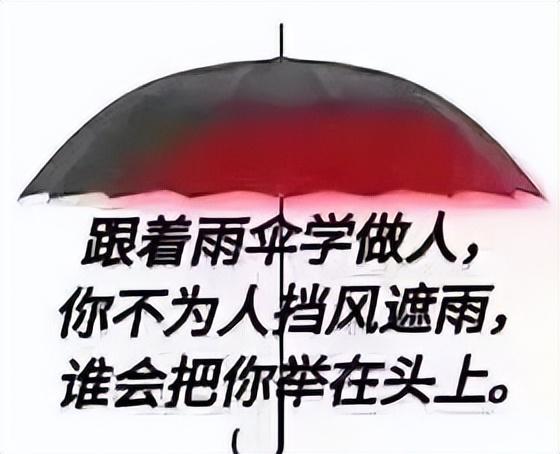 跟着雨伞学做人，
你不为人挡风遮雨，
谁会把你举在头上。